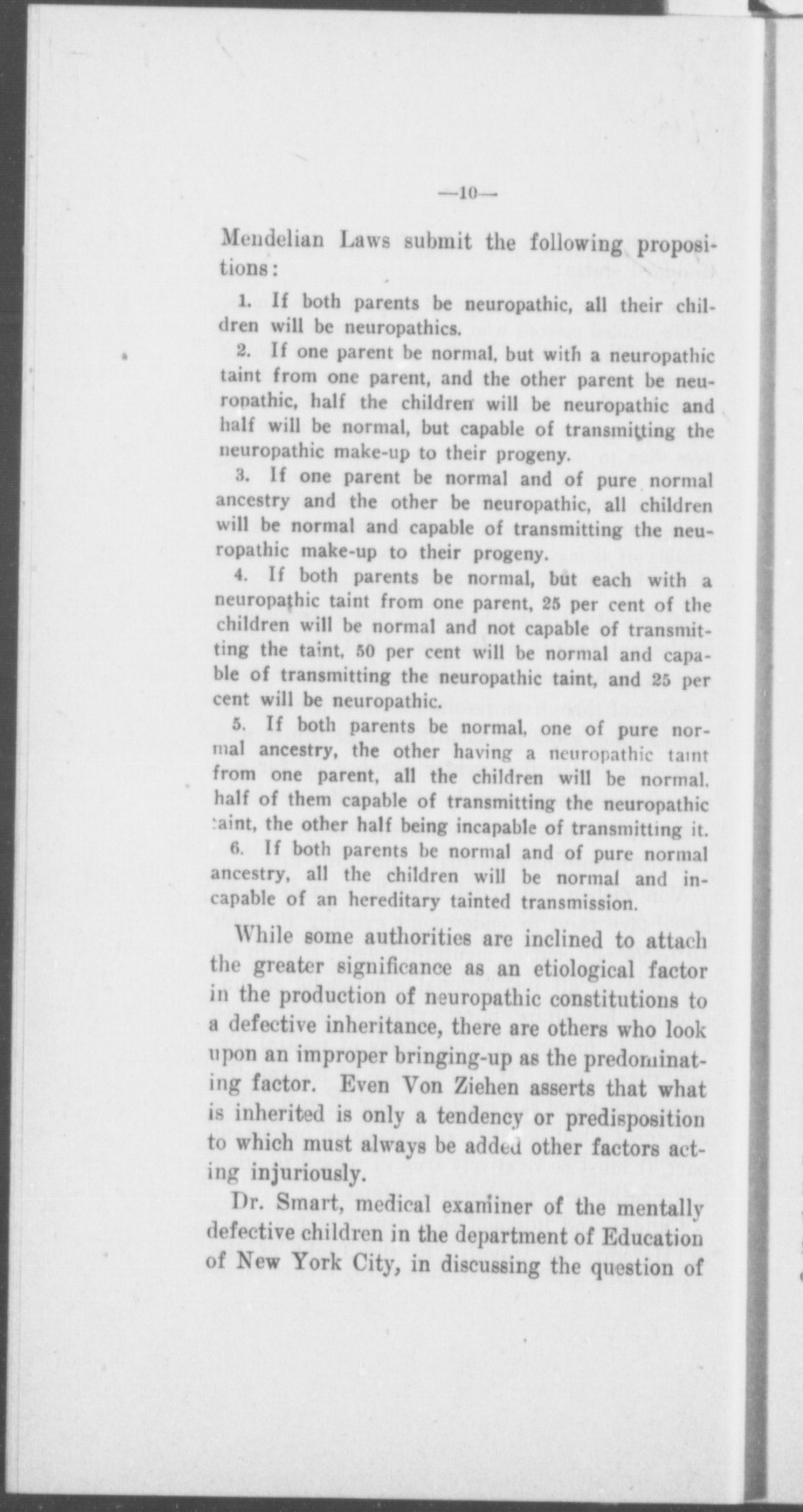 —10—

Mendelian Laws submit the following propositions:

1. If both parents be neuropathic, all their children will be neuropathics.

2. If one parent be normal, but with a neuropathic taint from one parent, and the other parent be neuropathic, half the children will be neuropathic and half will be normal, but capable of transmitting the neuropathic make-up to their progeny.

3. If one parent be normal and of pure normal ancestry and the other be neuropathic, all children will be normal and capable of transmitting the neuropathic make-up to their progeny.

4. If both parents be normal, but each with a neuropathic taint from one parent, 25 per cent of the children will be normal and not capable of transmitting the taint, 50 per cent will be normal and capable of transmitting the neuropathic taint, and 25 per cent will be neuropathic.

5. If both parents be normal, one of pure normal ancestry, the other having a neuropathic taint from one parent, all the children will be normal, half of them capable of transmitting the neuropathic taint, the other half being incapable of transmitting it.

6. If both parents be normal and of pure normal ancestry, all the children will be normal and incapable of an hereditary tainted transmission.

While some authorities are inclined to attach the greater significance as an etiological factor in the production of neuropathic constitutions to a defective inheritance, there are others who look upon an improper bringing-up as the predominating factor. Even Von Ziehen asserts that what is inherited is only a tendency or predisposition to which must always be added other factors acting injuriously.

Dr. Smart, medical examiner of the mentally defective children in the department of Education of New York City, in discussing the question of